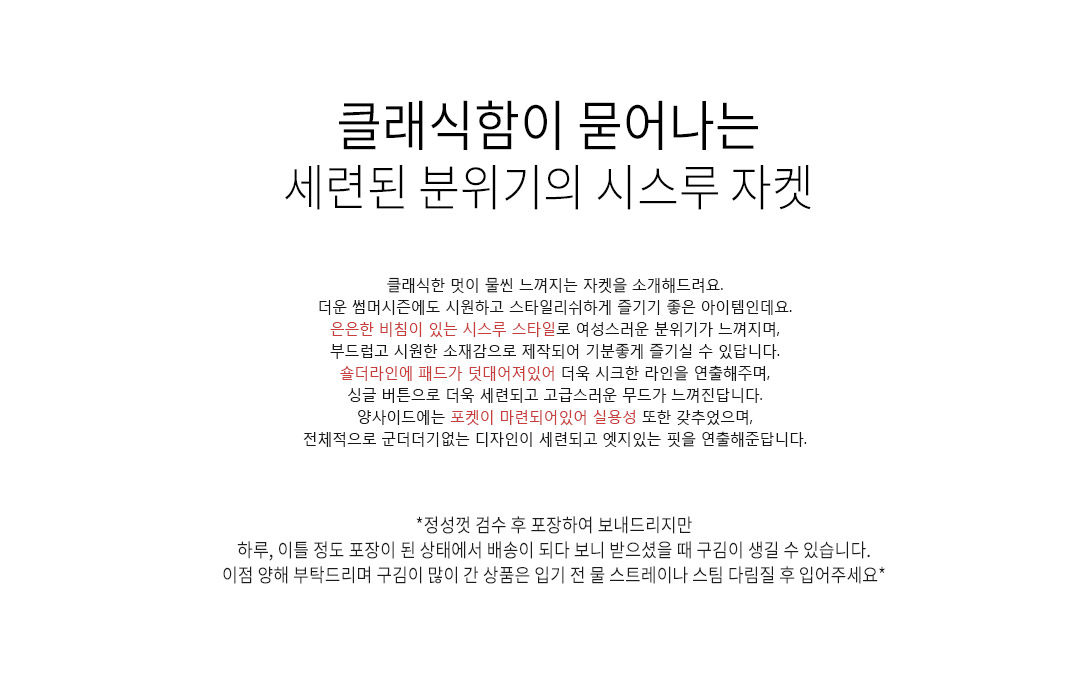 클래식함이 묻어나는
세련된 분위기의 시스루 자켓

클래식한 멋이 물씬 느껴지는 자켓을 소개해드려요.
더운 썸머시즌에도 시원하고 스타일리쉬하게 즐기기 좋은 아이템인데요.
은은한 비침이 있는 시스루 스타일로 여성스러운 분위기가 느껴지며,
부드럽고 시원한 소재감으로 제작되어 기분좋게 즐기실 수 있답니다.
숄더라인에 패드가 덧대어져있어 더욱 시크한 라인을 연출해주며,
싱글 버튼으로 더욱 세련되고 고급스러운 무드가 느껴진답니다.
양사이드에는 포켓이 마련되어있어 실용성 또한 갖추었으며,
전체적으로 군더더기없는 디자인이 세련되고 엣지있는 핏을 연출해준답니다.

*정성껏 검수 후 포장하여 보내드리지만
하루, 이틀 정도 포장이 된 상태에서 배송이 되다 보니 받으셨을 때 구김이 생길 수 있습니다.
이점 양해 부탁드리며 구김이 많이 간 상품은 입기 전 물 스트레이나 스팀 다림질 후 입어주세요*